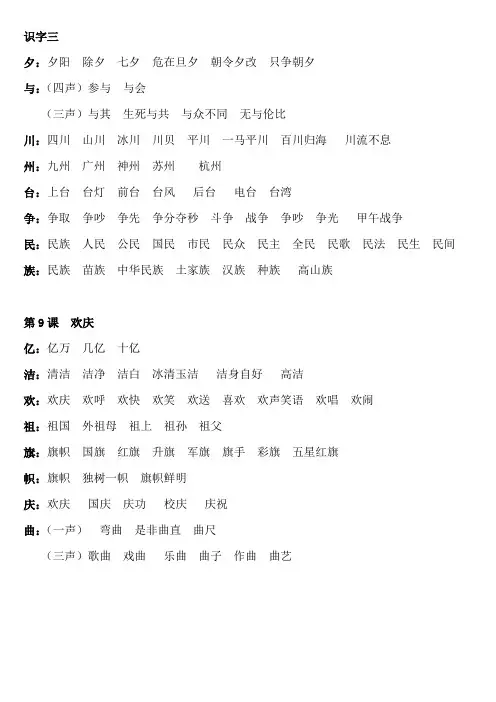 识字三

夕：夕阳　除夕　七夕　危在旦夕　朝令夕改　只争朝夕

与：（四声）参与　与会

（三声）与其　生死与共　与众不同　无与伦比

川：四川　山川　冰川　川贝　平川　一马平川　百川归海　川流不息

州：九州　广州　神州　苏州　杭州

台：上台　台灯　前台　台风　后台　电台　台湾

争：争取　争吵　争先　争分夺秒　斗争　战争　争吵　争光　甲午战争

民：民族　人民　公民　国民　市民　民众　民主　全民　民歌　民法　民生　民间

族：民族　苗族　中华民族　土家族　汉族　种族　高山族

第 9 课　欢庆

亿：亿万　几亿　十亿

洁：清洁　洁净　洁白　冰清玉洁　洁身自好　高洁

欢：欢庆　欢呼　欢快　欢笑　欢送　喜欢　欢声笑语　欢唱　欢闹

祖：祖国　外祖母　祖上　祖孙　祖父

旗：旗帜　国旗　红旗　升旗　军旗　旗手　彩旗　五星红旗

帜：旗帜　独树一帜　旗帜鲜明

庆：欢庆　国庆　庆功　校庆　庆祝

曲：（一声）　弯曲　是非曲直　曲尺

（三声）歌曲　戏曲　乐曲　曲子　作曲　曲艺